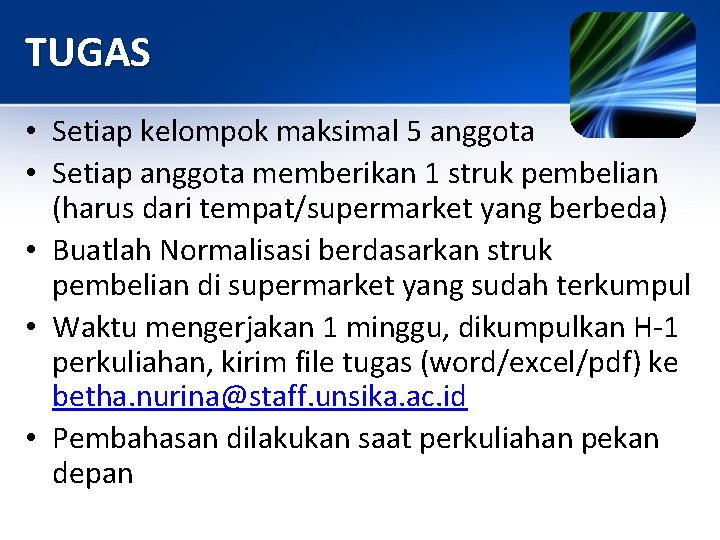 TUGAS

• Setiap kelompok maksimal 5 anggota
• Setiap anggota memberikan 1 struk pembelian (harus dari tempat/supermarket yang berbeda)
• Buatlah Normalisasi berdasarkan struk pembelian di supermarket yang sudah terkumpul
• Waktu mengerjakan 1 minggu, dikumpulkan H-1 perkuliahan, kirim file tugas (word/excel/pdf) ke betha.nurina@staff.unsika.ac.id
• Pembahasan dilakukan saat perkuliahan pekan depan